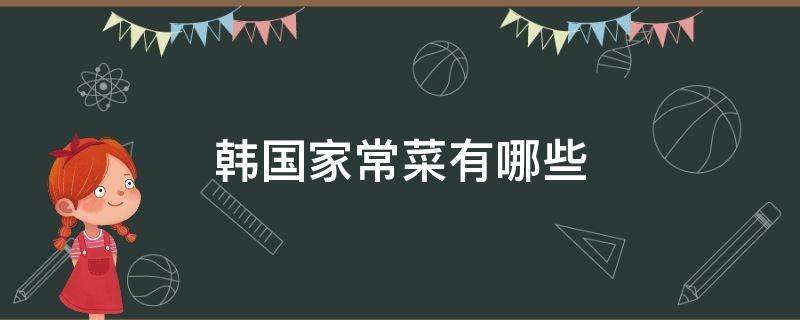 韩国家常菜有哪些